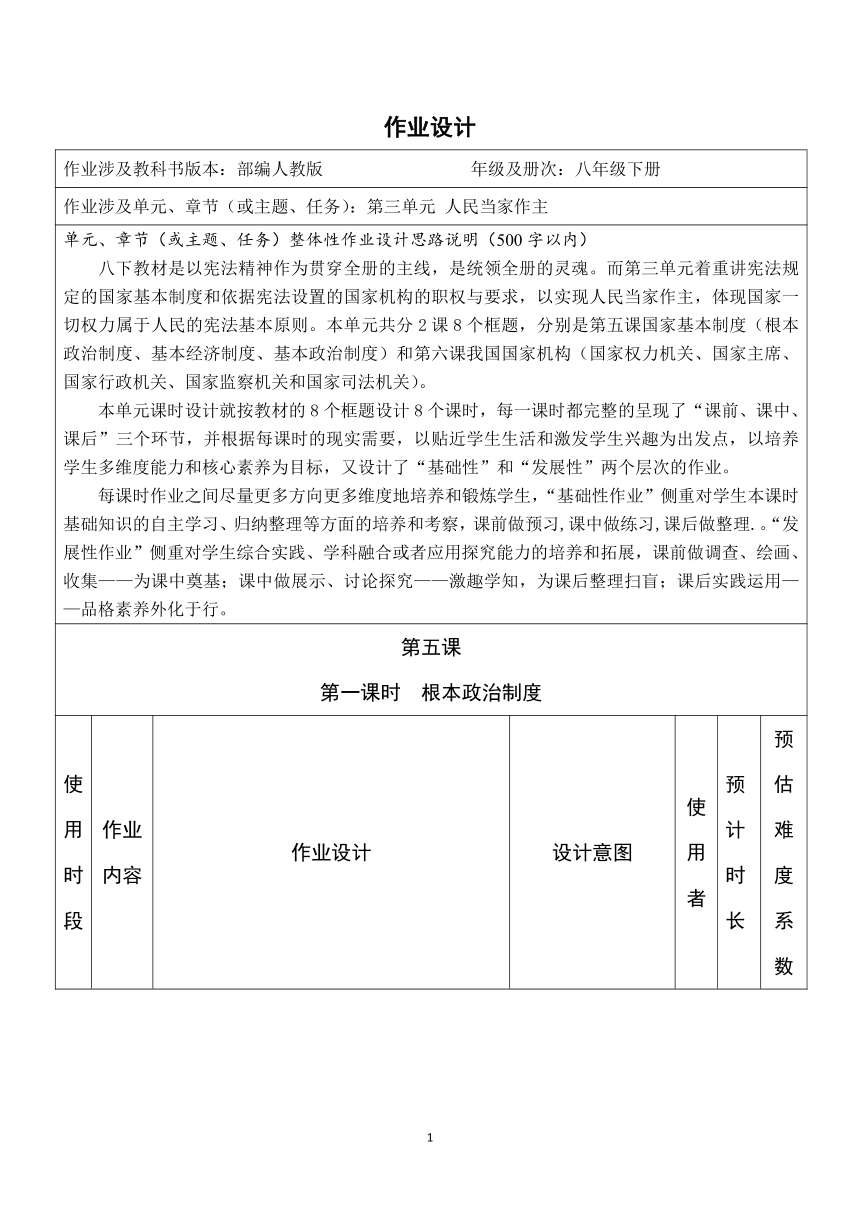 作业设计

作业涉及教科书版本：部编人教版　　　　　　　　年级及册次：八年级下册

作业涉及单元、章节（或主题、任务）：第三单元 人民当家作主

单元、章节（或主题、任务）整体性作业设计思路说明（500 字以内）

八下教材是以宪法精神作为贯穿全册的主线，是统领全册的灵魂。而第三单元着重讲宪法规定的国家基本制度和依据宪法设置的国家机构的职权与要求，以实现人民当家作主，体现国家一切权力属于人民的宪法基本原则。本单元共分 2 课 8 个框题，分别是第五课国家基本制度（根本政治制度、基本经济制度、基本政治制度）和第六课我国国家机构（国家权力机关、国家主席、国家行政机关、国家监察机关和国家司法机关）。

本单元课时设计就按教材的 8 个框题设计 8 个课时，每一课时都完整的呈现了“课前、课中、课后”三个环节，并根据每课时的现实需要，以贴近学生生活和激发学生兴趣为出发点，以培养学生多维度能力和核心素养为目标，又设计了“基础性”和“发展性”两个层次的作业。

每课时作业之间尽量更多方向更多维度地培养和锻炼学生，“基础性作业”侧重对学生本课时基础知识的自主学习、归纳整理等方面的培养和考察，课前做预习，课中做练习，课后做整理.。“发展性作业”侧重对学生综合实践、学科融合或者应用探究能力的培养和拓展，课前做调查、绘画、收集——为课中奠基；课中做展示、讨论探究——激趣学知，为课后整理扫盲；课后实践运用——品格素养外化于行。

第五课

第一课时　根本政治制度

| 使用时段 | 作业内容 | 作业设计 | 设计意图 | 使用者 | 预计时长 | 预估难度系数 |
|---|---|---|---|---|---|---|

1